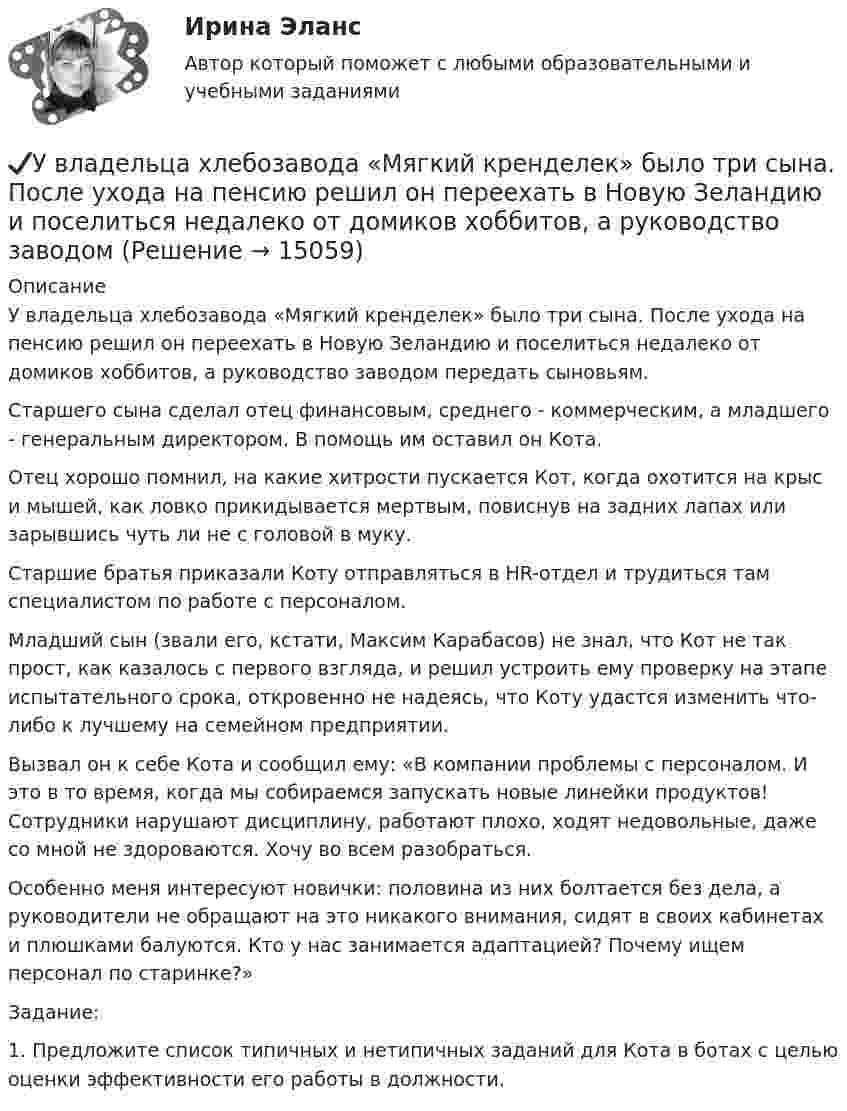 Ирина Эланс

Автор который поможет с любыми образовательными и учебными заданиями

✓У владельца хлебозавода «Мягкий кренделек» было три сына. После ухода на пенсию решил он переехать в Новую Зеландию и поселиться недалеко от домиков хоббитов, а руководство заводом (Решение → 15059)

Описание

У владельца хлебозавода «Мягкий кренделек» было три сына. После ухода на пенсию решил он переехать в Новую Зеландию и поселиться недалеко от домиков хоббитов, а руководство заводом передать сыновьям.

Старшего сына сделал отец финансовым, среднего - коммерческим, а младшего - генеральным директором. В помощь им оставил он Кота.

Отец хорошо помнил, на какие хитрости пускается Кот, когда охотится на крыс и мышей, как ловко прикидывается мертвым, повиснув на задних лапах или зарывшись чуть ли не с головой в муку.

Старшие братья приказали Коту отправляться в HR-отдел и трудиться там специалистом по работе с персоналом.

Младший сын (звали его, кстати, Максим Карабасов) не знал, что Кот не так прост, как казалось с первого взгляда, и решил устроить ему проверку на этапе испытательного срока, откровенно не надеясь, что Коту удастся изменить что-либо к лучшему на семейном предприятии.

Вызвал он к себе Кота и сообщил ему: «В компании проблемы с персоналом. И это в то время, когда мы собираемся запускать новые линейки продуктов! Сотрудники нарушают дисциплину, работают плохо, ходят недовольные, даже со мной не здороваются. Хочу во всем разобраться.

Особенно меня интересуют новички: половина из них болтается без дела, а руководители не обращают на это никакого внимания, сидят в своих кабинетах и плюшками балуются. Кто у нас занимается адаптацией? Почему ищем персонал по старинке?»

Задание:

1. Предложите список типичных и нетипичных заданий для Кота в ботах с целью оценки эффективности его работы в должности.